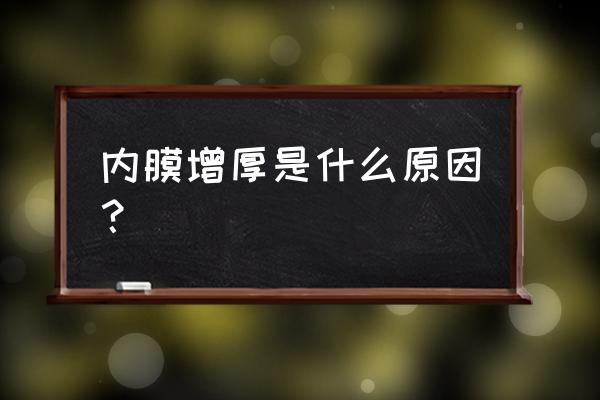 内膜增厚是什么原因？